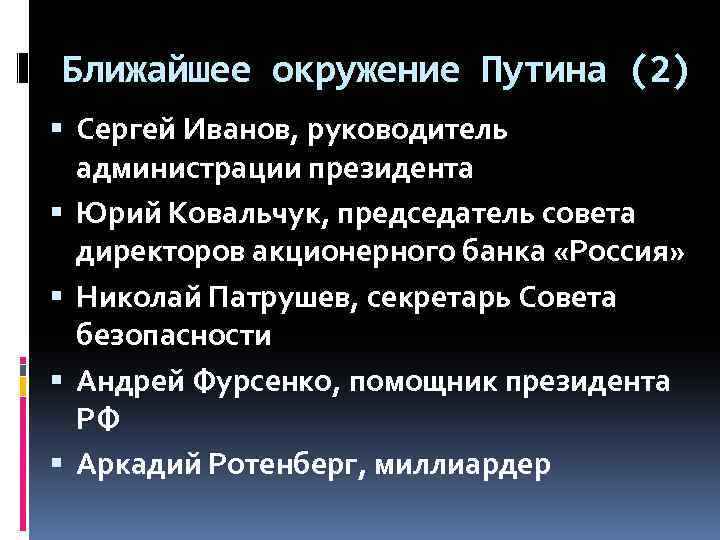 Ближайшее окружение Путина (2)

• Сергей Иванов, руководитель администрации президента
• Юрий Ковальчук, председатель совета директоров акционерного банка «Россия»
• Николай Патрушев, секретарь Совета безопасности
• Андрей Фурсенко, помощник президента РФ
• Аркадий Ротенберг, миллиардер